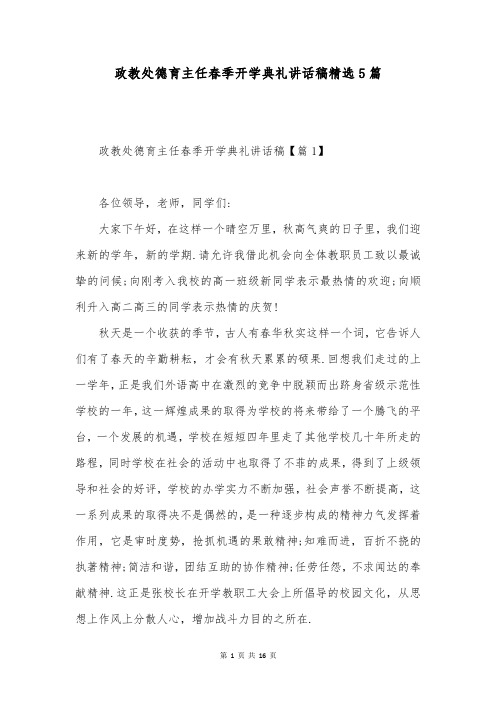 政教处德育主任春季开学典礼讲话稿精选5篇

政教处德育主任春季开学典礼讲话稿【篇1】

各位领导，老师，同学们:

大家下午好，在这样一个晴空万里，秋高气爽的日子里，我们迎来新的学年，新的学期.请允许我借此机会向全体教职员工致以最诚挚的问候;向刚考入我校的高一班级新同学表示最热情的欢迎;向顺利升入高二高三的同学表示热情的庆贺!

秋天是一个收获的季节，古人有春华秋实这样一个词，它告诉人们有了春天的辛勤耕耘，才会有秋天累累的硕果.回想我们走过的上一学年，正是我们外语高中在激烈的竞争中脱颖而出跻身省级示范性学校的一年，这一辉煌成果的取得为学校的将来带给了一个腾飞的平台，一个发展的机遇，学校在短短四年里走了其他学校几十年所走的路程，同时学校在社会的活动中也取得了不菲的成果，得到了上级领导和社会的好评，学校的办学实力不断加强，社会声誉不断提高，这一系列成果的取得决不是偶然的，是一种逐步构成的精神力气发挥着作用，它是审时度势，抢抓机遇的果敢精神;知难而进，百折不挠的执著精神;简洁和谐，团结互助的协作精神;任劳任怨，不求闻达的奉献精神.这正是张校长在开学教职工大会上所倡导的校园文化，从思想上作风上分散人心，增加战斗力目的之所在.

第 1 页 共 16 页